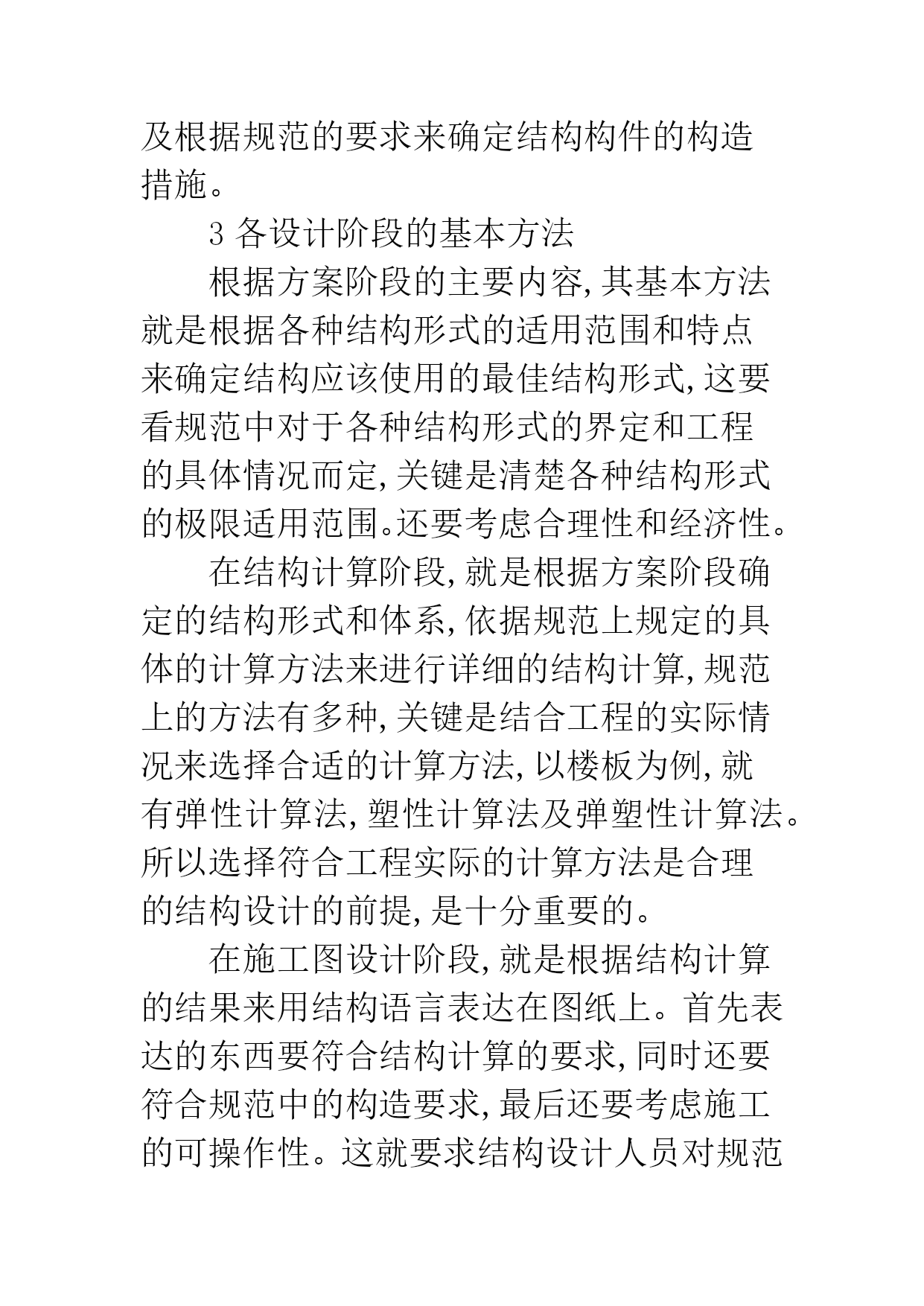 及根据规范的要求来确定结构构件的构造措施。

3 各设计阶段的基本方法

根据方案阶段的主要内容,其基本方法就是根据各种结构形式的适用范围和特点来确定结构应该使用的最佳结构形式,这要看规范中对于各种结构形式的界定和工程的具体情况而定,关键是清楚各种结构形式的极限适用范围。还要考虑合理性和经济性。

在结构计算阶段,就是根据方案阶段确定的结构形式和体系,依据规范上规定的具体的计算方法来进行详细的结构计算,规范上的方法有多种,关键是结合工程的实际情况来选择合适的计算方法,以楼板为例,就有弹性计算法,塑性计算法及弹塑性计算法。所以选择符合工程实际的计算方法是合理的结构设计的前提,是十分重要的。

在施工图设计阶段,就是根据结构计算的结果来用结构语言表达在图纸上。首先表达的东西要符合结构计算的要求,同时还要符合规范中的构造要求,最后还要考虑施工的可操作性。这就要求结构设计人员对规范